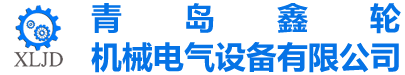 XLJD

青岛鑫轮
机械电气设备有限公司